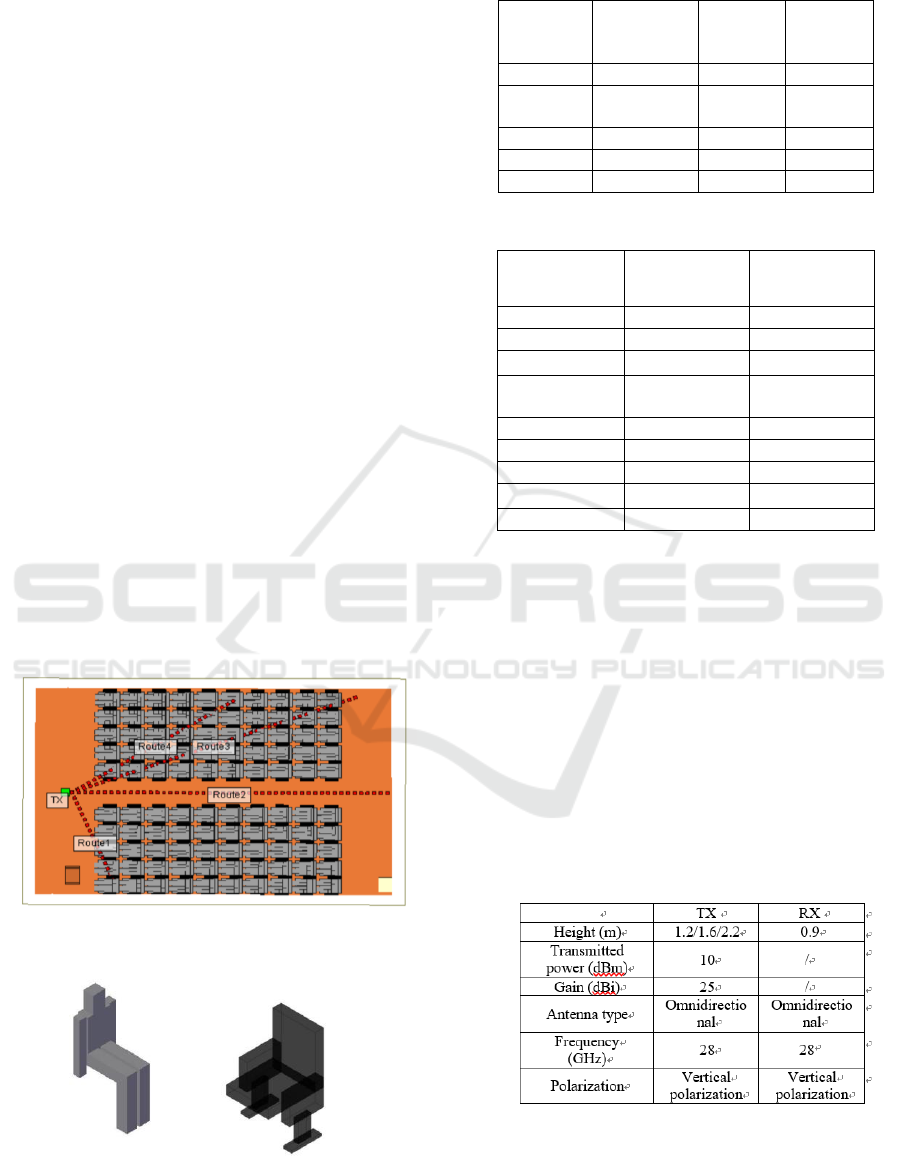 SCITEPRESS
SCIENCE AND TECHNOLOGY PUBLICATIONS

Route4 Route3
TX Route2
Route1

| | TX | RX |
|---|---|---|
| Height (m) | 1.2/1.6/2.2 | 0.9 |
| Transmitted power (dBm) | 10 | / |
| Gain (dBi) | 25 | / |
| Antenna type | Omnidirectional | Omnidirectional |
| Frequency (GHz) | 28 | 28 |
| Polarization | Vertical polarization | Vertical polarization |